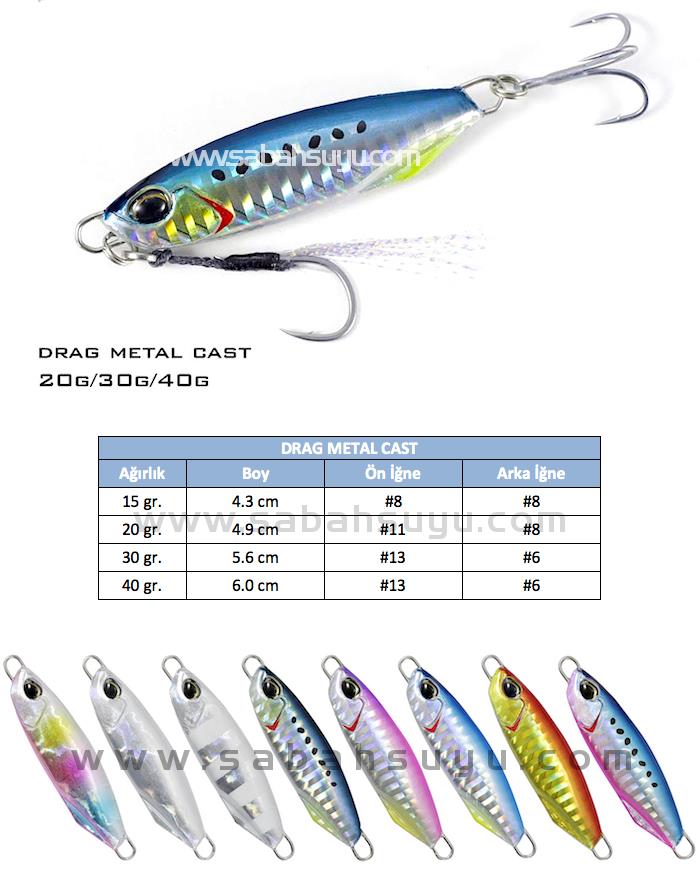 www.sabahsuyu.com

DRAG METAL CAST
20G/30G/40G

| DRAG METAL CAST | | | |
|---|---|---|---|
| Ağırlık | Boy | Ön İğne | Arka İğne |
| 15 gr. | 4.3 cm | #8 | #8 |
| 20 gr. | 4.9 cm | #11 | #8 |
| 30 gr. | 5.6 cm | #13 | #6 |
| 40 gr. | 6.0 cm | #13 | #6 |

www.sabahsuyu.com

www.sabahsuyu.com